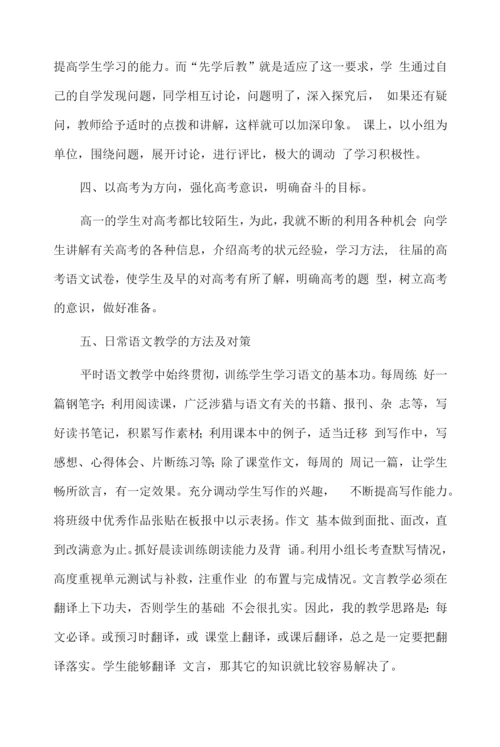 提高学生学习的能力。而“先学后教”就是适应了这一要求，学 生通过自己的自学发现问题，同学相互讨论，问题明了，深入探究后， 如果还有疑问，教师给予适时的点拨和讲解，这样就可以加深印象。 课上，以小组为单位，围绕问题，展开讨论，进行评比，极大的调动 了学习积极性。

四、以高考为方向，强化高考意识，明确奋斗的目标。

高一的学生对高考都比较陌生，为此，我就不断的利用各种机会 向学生讲解有关高考的各种信息，介绍高考的状元经验，学习方法， 往届的高考语文试卷，使学生及早的对高考有所了解，明确高考的题 型，树立高考的意识，做好准备。

五、日常语文教学的方法及对策

平时语文教学中始终贯彻，训练学生学习语文的基本功。每周练 好一篇钢笔字；利用阅读课，广泛涉猎与语文有关的书籍、报刊、杂 志等，写好读书笔记，积累写作素材；利用课本中的例子，适当迁移 到写作中，写感想、心得体会、片断练习等；除了课堂作文，每周的 周记一篇，让学生畅所欲言，有一定效果。充分调动学生写作的兴趣， 不断提高写作能力。将班级中优秀作品张贴在板报中以示表扬。作文 基本做到面批、面改，直到改满意为止。抓好晨读训练朗读能力及背 诵。利用小组长考查默写情况，高度重视单元测试与补救，注重作业 的布置与完成情况。文言教学必须在翻译上下功夫，否则学生的基础 不会很扎实。因此，我的教学思路是：每文必译。或预习时翻译，或 课堂上翻译，或课后翻译，总之是一定要把翻译落实。学生能够翻译 文言，那其它的知识就比较容易解决了。